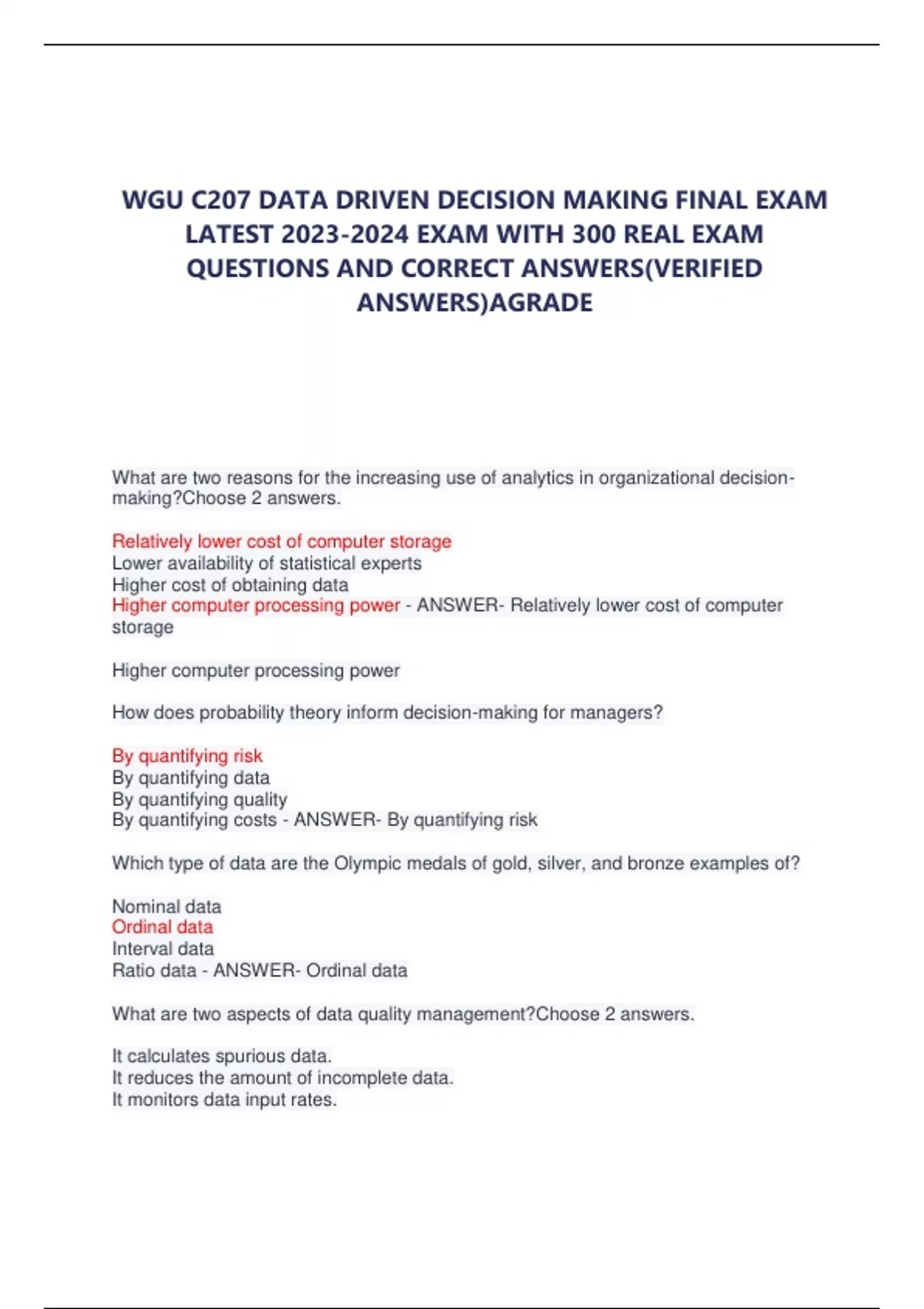 WGU C207 DATA DRIVEN DECISION MAKING FINAL EXAM LATEST 2023-2024 EXAM WITH 300 REAL EXAM QUESTIONS AND CORRECT ANSWERS(VERIFIED ANSWERS)AGRADE

What are two reasons for the increasing use of analytics in organizational decision-making?Choose 2 answers.

Relatively lower cost of computer storage
Lower availability of statistical experts
Higher cost of obtaining data
Higher computer processing power - ANSWER- Relatively lower cost of computer storage

Higher computer processing power

How does probability theory inform decision-making for managers?

By quantifying risk
By quantifying data
By quantifying quality
By quantifying costs - ANSWER- By quantifying risk

Which type of data are the Olympic medals of gold, silver, and bronze examples of?

Nominal data
Ordinal data
Interval data
Ratio data - ANSWER- Ordinal data

What are two aspects of data quality management?Choose 2 answers.

It calculates spurious data.
It reduces the amount of incomplete data.
It monitors data input rates.